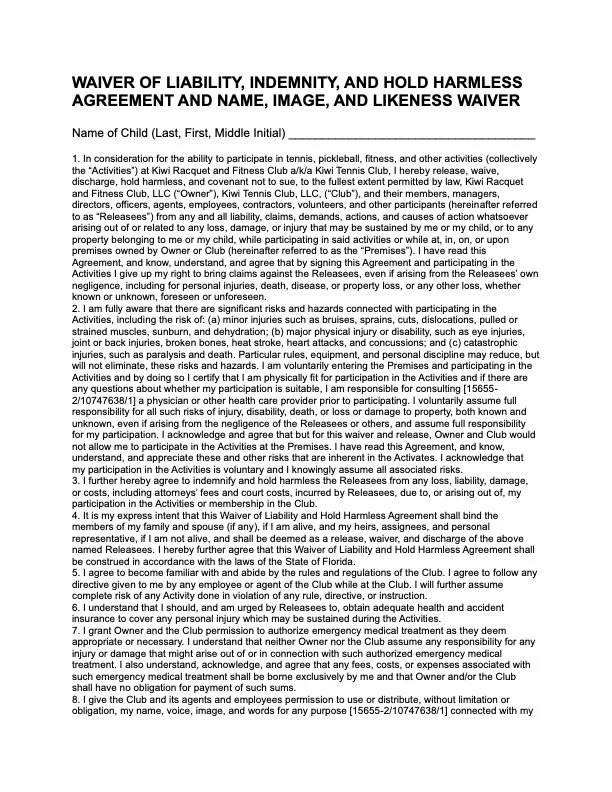 WAIVER OF LIABILITY, INDEMNITY, AND HOLD HARMLESS AGREEMENT AND NAME, IMAGE, AND LIKENESS WAIVER

Name of Child (Last, First, Middle Initial) ___________________________________

1. In consideration for the ability to participate in tennis, pickleball, fitness, and other activities (collectively the "Activities") at Kiwi Racquet and Fitness Club a/k/a Kiwi Tennis Club, I hereby release, waive, discharge, hold harmless, and covenant not to sue, to the fullest extent permitted by law, Kiwi Racquet and Fitness Club, LLC ("Owner"), Kiwi Tennis Club, LLC, ("Club"), and their members, managers, directors, officers, agents, employees, contractors, volunteers, and other participants (hereinafter referred to as "Releasees") from any and all liability, claims, demands, actions, and causes of action whatsoever arising out of or related to any loss, damage, or injury that may be sustained by me or my child, or to any property belonging to me or my child, while participating in said activities or while at, in, on, or upon premises owned by Owner or Club (hereinafter referred to as the "Premises"). I have read this Agreement, and know, understand, and agree that by signing this Agreement and participating in the Activities I give up my right to bring claims against the Releasees, even if arising from the Releasees' own negligence, including for personal injuries, death, disease, or property loss, or any other loss, whether known or unknown, foreseen or unforeseen.
2. I am fully aware that there are significant risks and hazards connected with participating in the Activities, including the risk of: (a) minor injuries such as bruises, sprains, cuts, dislocations, pulled or strained muscles, sunburn, and dehydration; (b) major physical injury or disability, such as eye injuries, joint or back injuries, broken bones, heat stroke, heart attacks, and concussions; and (c) catastrophic injuries, such as paralysis and death. Particular rules, equipment, and personal discipline may reduce, but will not eliminate, these risks and hazards. I am voluntarily entering the Premises and participating in the Activities and by doing so I certify that I am physically fit for participation in the Activities and if there are any questions about whether my participation is suitable, I am responsible for consulting [15655-2/10747638/1] a physician or other health care provider prior to participating. I voluntarily assume full responsibility for all such risks of injury, disability, death, or loss or damage to property, both known and unknown, even if arising from the negligence of the Releasees or others, and assume full responsibility for my participation. I acknowledge and agree that but for this waiver and release, Owner and Club would not allow me to participate in the Activities at the Premises. I have read this Agreement, and know, understand, and appreciate these and other risks that are inherent in the Activates. I acknowledge that my participation in the Activities is voluntary and I knowingly assume all associated risks.
3. I further hereby agree to indemnify and hold harmless the Releasees from any loss, liability, damage, or costs, including attorneys' fees and court costs, incurred by Releasees, due to, or arising out of, my participation in the Activities or membership in the Club.
4. It is my express intent that this Waiver of Liability and Hold Harmless Agreement shall bind the members of my family and spouse (if any), if I am alive, and my heirs, assignees, and personal representative, if I am not alive, and shall be deemed as a release, waiver, and discharge of the above named Releasees. I hereby further agree that this Waiver of Liability and Hold Harmless Agreement shall be construed in accordance with the laws of the State of Florida.
5. I agree to become familiar with and abide by the rules and regulations of the Club. I agree to follow any directive given to me by any employee or agent of the Club while at the Club. I will further assume complete risk of any Activity done in violation of any rule, directive, or instruction.
6. I understand that I should, and am urged by Releasees to, obtain adequate health and accident insurance to cover any personal injury which may be sustained during the Activities.
7. I grant Owner and the Club permission to authorize emergency medical treatment as they deem appropriate or necessary. I understand that neither Owner nor the Club assume any responsibility for any injury or damage that might arise out of or in connection with such authorized emergency medical treatment. I also understand, acknowledge, and agree that any fees, costs, or expenses associated with such emergency medical treatment shall be borne exclusively by me and that Owner and/or the Club shall have no obligation for payment of such sums.
8. I give the Club and its agents and employees permission to use or distribute, without limitation or obligation, my name, voice, image, and words for any purpose [15655-2/10747638/1] connected with my